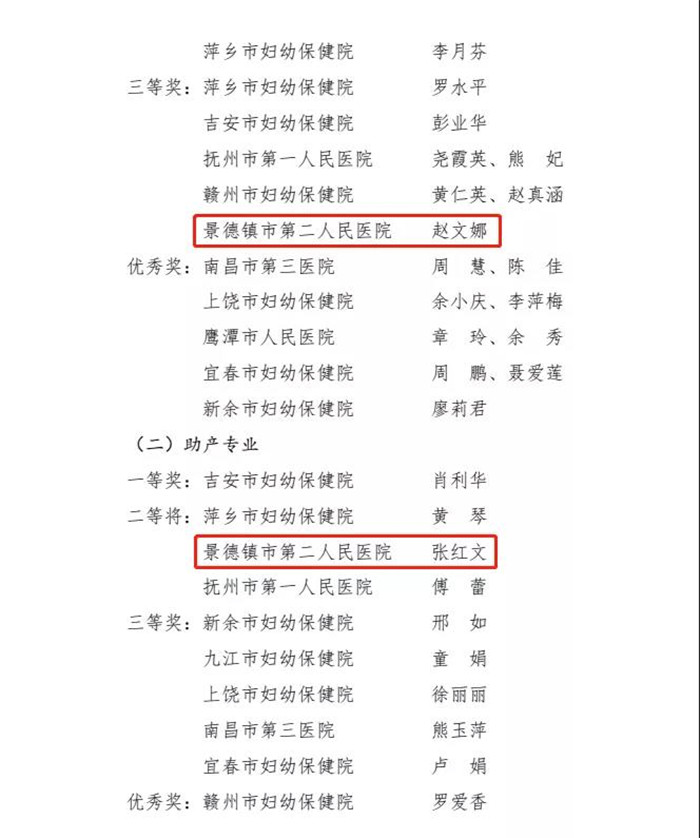 萍乡市妇幼保健院　李月芬
三等奖：萍乡市妇幼保健院　罗水平
吉安市妇幼保健院　彭业华
抚州市第一人民医院　尧霞英、熊　妃
赣州市妇幼保健院　黄仁英、赵真涵
景德镇市第二人民医院　赵文娜
优秀奖：南昌市第三医院　周　慧、陈　佳
上饶市妇幼保健院　余小庆、李萍梅
鹰潭市人民医院　章　玲、余　秀
宜春市妇幼保健院　周　鹏、聂爱莲
新余市妇幼保健院　廖莉君

（二）助产专业
一等奖：吉安市妇幼保健院　肖利华
二等将：萍乡市妇幼保健院　黄　琴
景德镇市第二人民医院　张红文
抚州市第一人民医院　傅　蕾
三等奖：新余市妇幼保健院　邢　如
九江市妇幼保健院　童　娟
上饶市妇幼保健院　徐丽丽
南昌市第三医院　熊玉萍
宜春市妇幼保健院　卢　娟
优秀奖：赣州市妇幼保健院　罗爱香